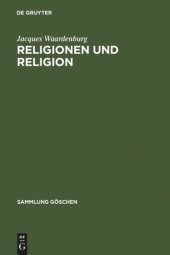 DE GRUYTER

Jacques Waardenburg

RELIGIONEN UND RELIGION

SAMMLUNG GÖSCHEN

DE
G